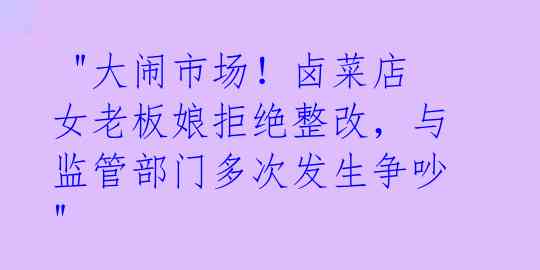 "大闹市场！卤菜店女老板娘拒绝整改，与监管部门多次发生争吵"